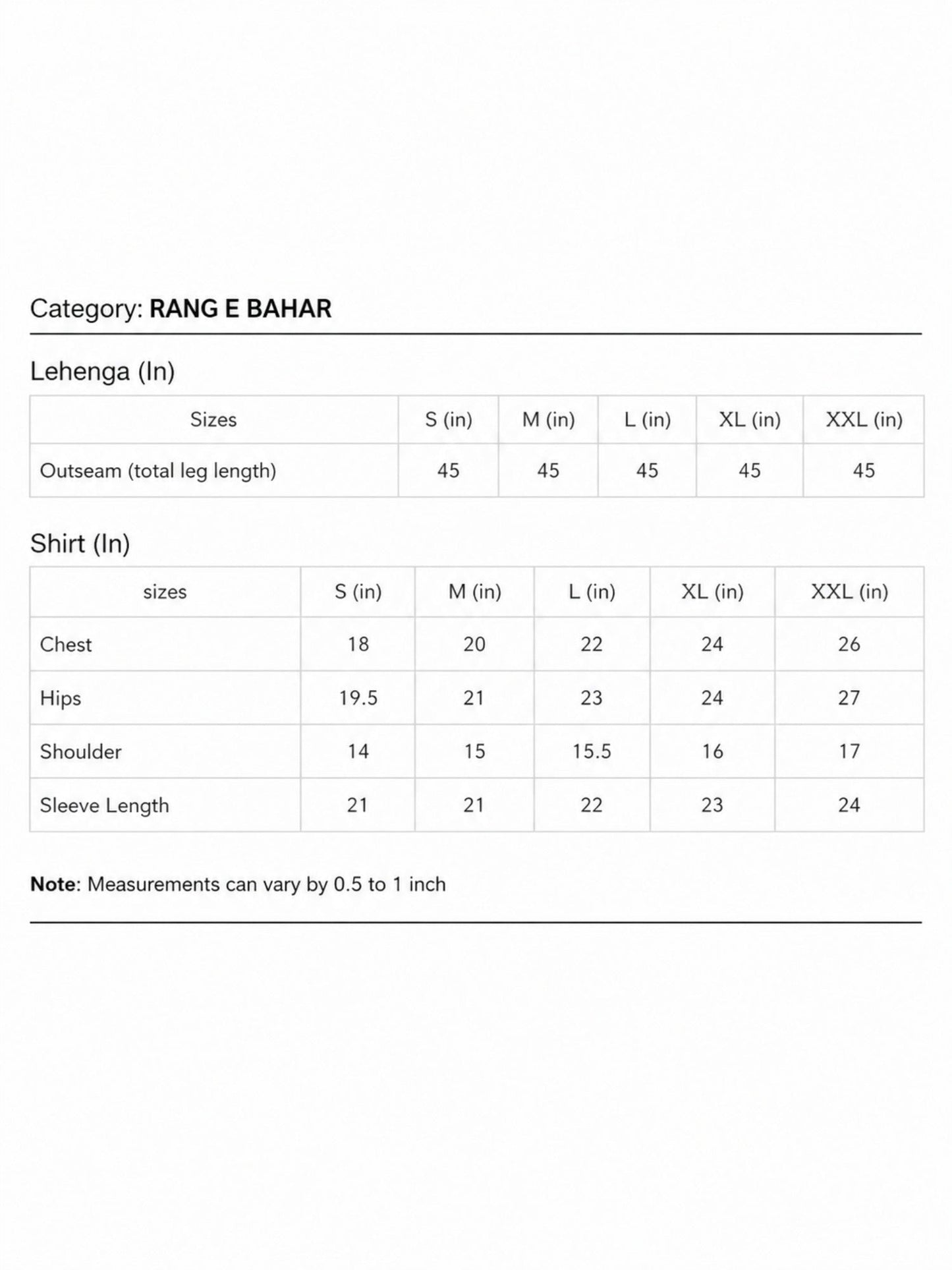 Category: RANG E BAHAR

Lehenga (In)

| Sizes | S (in) | M (in) | L (in) | XL (in) | XXL (in) |
|---|---|---|---|---|---|
| Outseam (total leg length) | 45 | 45 | 45 | 45 | 45 |

Shirt (In)

| sizes | S (in) | M (in) | L (in) | XL (in) | XXL (in) |
|---|---|---|---|---|---|
| Chest | 18 | 20 | 22 | 24 | 26 |
| Hips | 19.5 | 21 | 23 | 24 | 27 |
| Shoulder | 14 | 15 | 15.5 | 16 | 17 |
| Sleeve Length | 21 | 21 | 22 | 23 | 24 |

Note: Measurements can vary by 0.5 to 1 inch